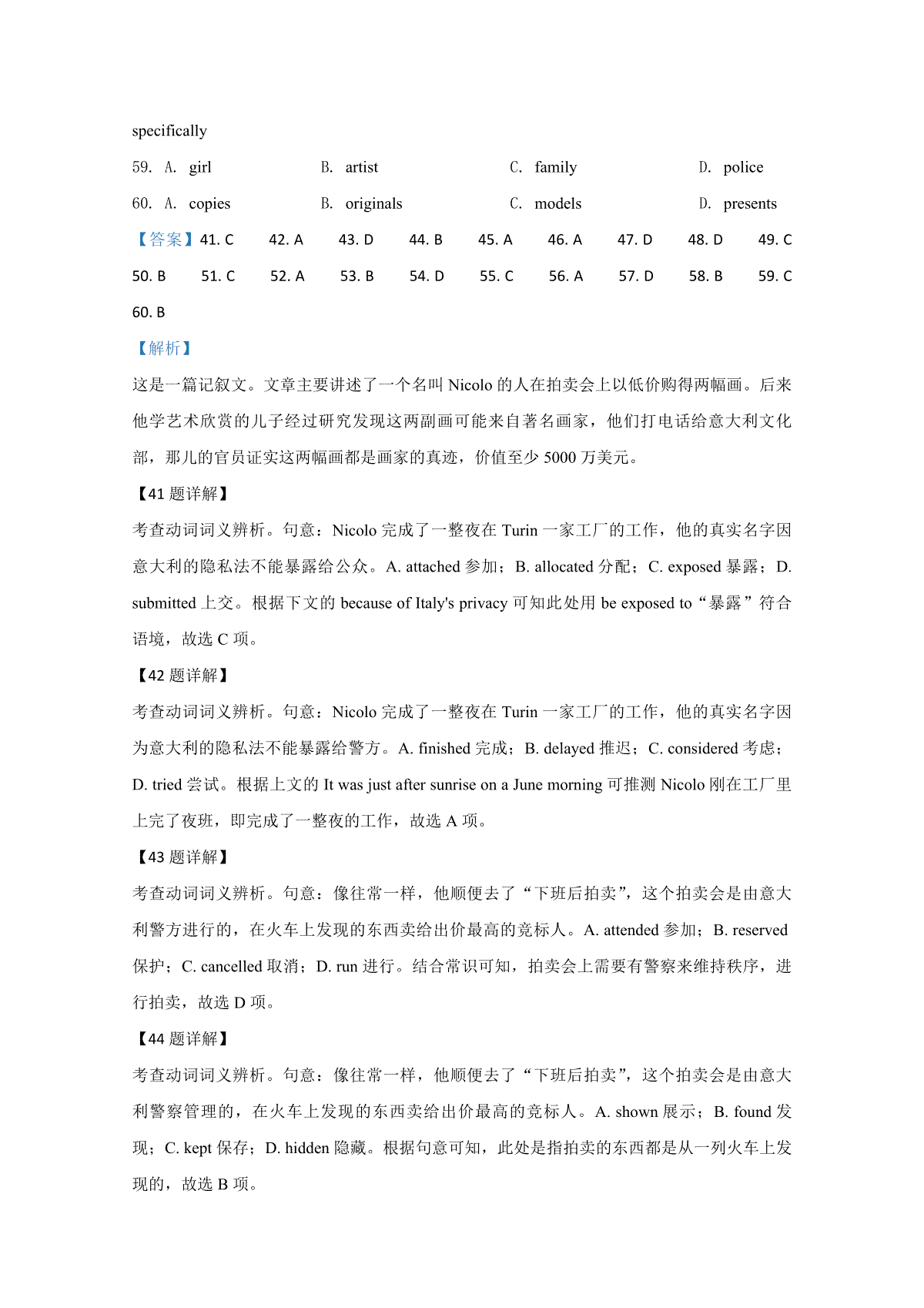 specifically

59. A. girl B. artist C. family D. police

60. A. copies B. originals C. models D. presents

【答案】41. C 42. A 43. D 44. B 45. A 46. A 47. D 48. D 49. C 50. B 51. C 52. A 53. B 54. D 55. C 56. A 57. D 58. B 59. C 60. B

【解析】

这是一篇记叙文。文章主要讲述了一个名叫 Nicolo 的人在拍卖会上以低价购得两幅画。后来他学艺术欣赏的儿子经过研究发现这两副画可能来自著名画家，他们打电话给意大利文化部，那儿的官员证实这两幅画都是画家的真迹，价值至少 5000 万美元。

【41 题详解】

考查动词词义辨析。句意：Nicolo 完成了一整夜在 Turin 一家工厂的工作，他的真实名字因意大利的隐私法不能暴露给公众。A. attached 参加；B. allocated 分配；C. exposed 暴露；D. submitted 上交。根据下文的 because of Italy's privacy 可知此处用 be exposed to“暴露”符合语境，故选 C 项。

【42 题详解】

考查动词词义辨析。句意：Nicolo 完成了一整夜在 Turin 一家工厂的工作，他的真实名字因为意大利的隐私法不能暴露给警方。A. finished 完成；B. delayed 推迟；C. considered 考虑；D. tried 尝试。根据上文的 It was just after sunrise on a June morning 可推测 Nicolo 刚在工厂里上完了夜班，即完成了一整夜的工作，故选 A 项。

【43 题详解】

考查动词词义辨析。句意：像往常一样，他顺便去了“下班后拍卖”，这个拍卖会是由意大利警方进行的，在火车上发现的东西卖给出价最高的竞标人。A. attended 参加；B. reserved 保护；C. cancelled 取消；D. run 进行。结合常识可知，拍卖会上需要有警察来维持秩序，进行拍卖，故选 D 项。

【44 题详解】

考查动词词义辨析。句意：像往常一样，他顺便去了“下班后拍卖”，这个拍卖会是由意大利警察管理的，在火车上发现的东西卖给出价最高的竞标人。A. shown 展示；B. found 发现；C. kept 保存；D. hidden 隐藏。根据句意可知，此处是指拍卖的东西都是从一列火车上发现的，故选 B 项。